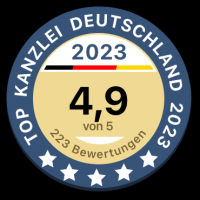 TOP KANZLEI DEUTSCHLAND 2023

2023

4,9
von 5

223 Bewertungen